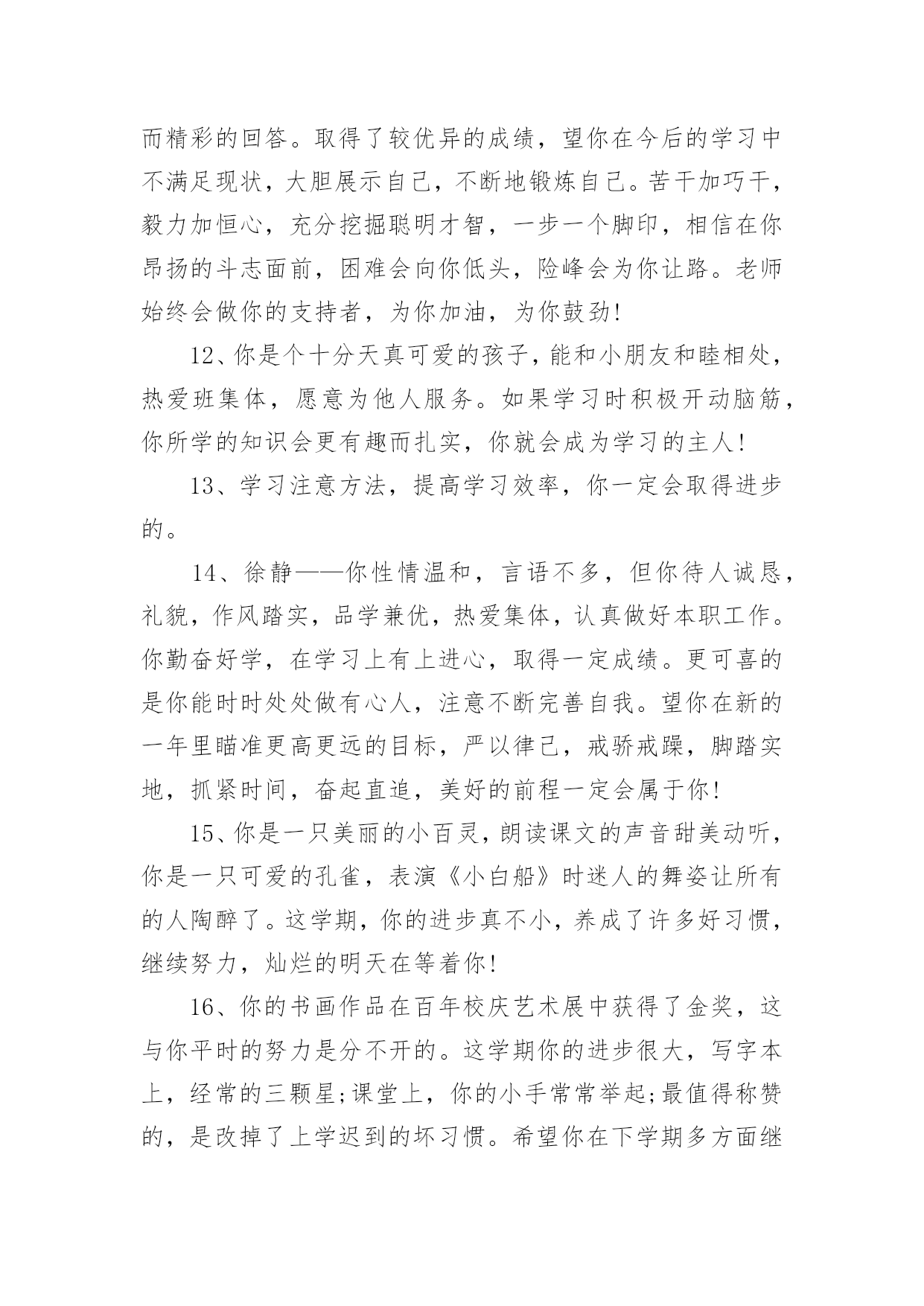 而精彩的回答。取得了较优异的成绩，望你在今后的学习中不满足现状，大胆展示自己，不断地锻炼自己。苦干加巧干，毅力加恒心，充分挖掘聪明才智，一步一个脚印，相信在你昂扬的斗志面前，困难会向你低头，险峰会为你让路。老师始终会做你的支持者，为你加油，为你鼓劲!

12、你是个十分天真可爱的孩子，能和小朋友和睦相处，热爱班集体，愿意为他人服务。如果学习时积极开动脑筋，你所学的知识会更有趣而扎实，你就会成为学习的主人!

13、学习注意方法，提高学习效率，你一定会取得进步的。

14、徐静——你性情温和，言语不多，但你待人诚恳，礼貌，作风踏实，品学兼优，热爱集体，认真做好本职工作。你勤奋好学，在学习上有上进心，取得一定成绩。更可喜的是你能时时处处做有心人，注意不断完善自我。望你在新的一年里瞄准更高更远的目标，严以律己，戒骄戒躁，脚踏实地，抓紧时间，奋起直追，美好的前程一定会属于你!

15、你是一只美丽的小百灵，朗读课文的声音甜美动听，你是一只可爱的孔雀，表演《小白船》时迷人的舞姿让所有的人陶醉了。这学期，你的进步真不小，养成了许多好习惯，继续努力，灿烂的明天在等着你!

16、你的书画作品在百年校庆艺术展中获得了金奖，这与你平时的努力是分不开的。这学期你的进步很大，写字本上，经常的三颗星;课堂上，你的小手常常举起;最值得称赞的，是改掉了上学迟到的坏习惯。希望你在下学期多方面继